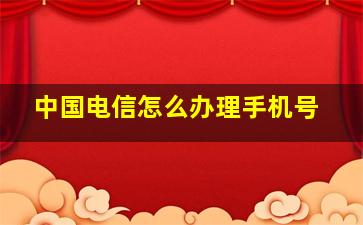 中国电信怎么办理手机号